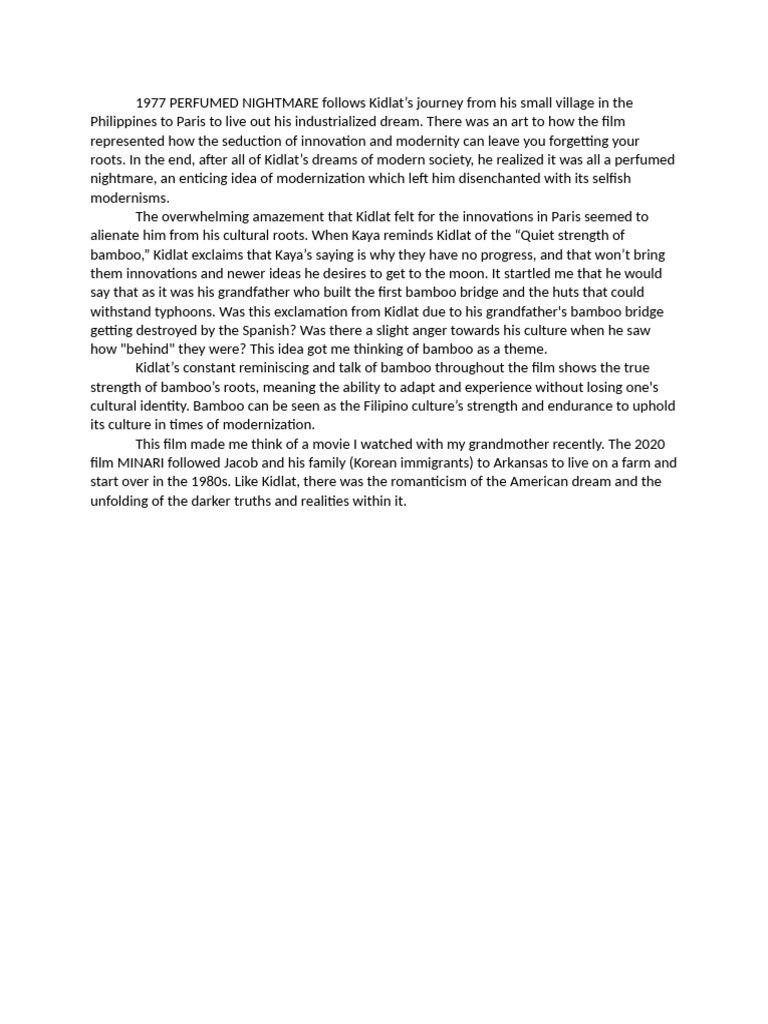 1977 PERFUMED NIGHTMARE follows Kidlat's journey from his small village in the Philippines to Paris to live out his industrialized dream. There was an art to how the film represented how the seduction of innovation and modernity can leave you forgetting your roots. In the end, after all of Kidlat's dreams of modern society, he realized it was all a perfumed nightmare, an enticing idea of modernization which left him disenchanted with its selfish modernisms.

The overwhelming amazement that Kidlat felt for the innovations in Paris seemed to alienate him from his cultural roots. When Kaya reminds Kidlat of the "Quiet strength of bamboo," Kidlat exclaims that Kaya's saying is why they have no progress, and that won't bring them innovations and newer ideas he desires to get to the moon. It startled me that he would say that as it was his grandfather who built the first bamboo bridge and the huts that could withstand typhoons. Was this exclamation from Kidlat due to his grandfather's bamboo bridge getting destroyed by the Spanish? Was there a slight anger towards his culture when he saw how "behind" they were? This idea got me thinking of bamboo as a theme.

Kidlat's constant reminiscing and talk of bamboo throughout the film shows the true strength of bamboo's roots, meaning the ability to adapt and experience without losing one's cultural identity. Bamboo can be seen as the Filipino culture's strength and endurance to uphold its culture in times of modernization.

This film made me think of a movie I watched with my grandmother recently. The 2020 film MINARI followed Jacob and his family (Korean immigrants) to Arkansas to live on a farm and start over in the 1980s. Like Kidlat, there was the romanticism of the American dream and the unfolding of the darker truths and realities within it.